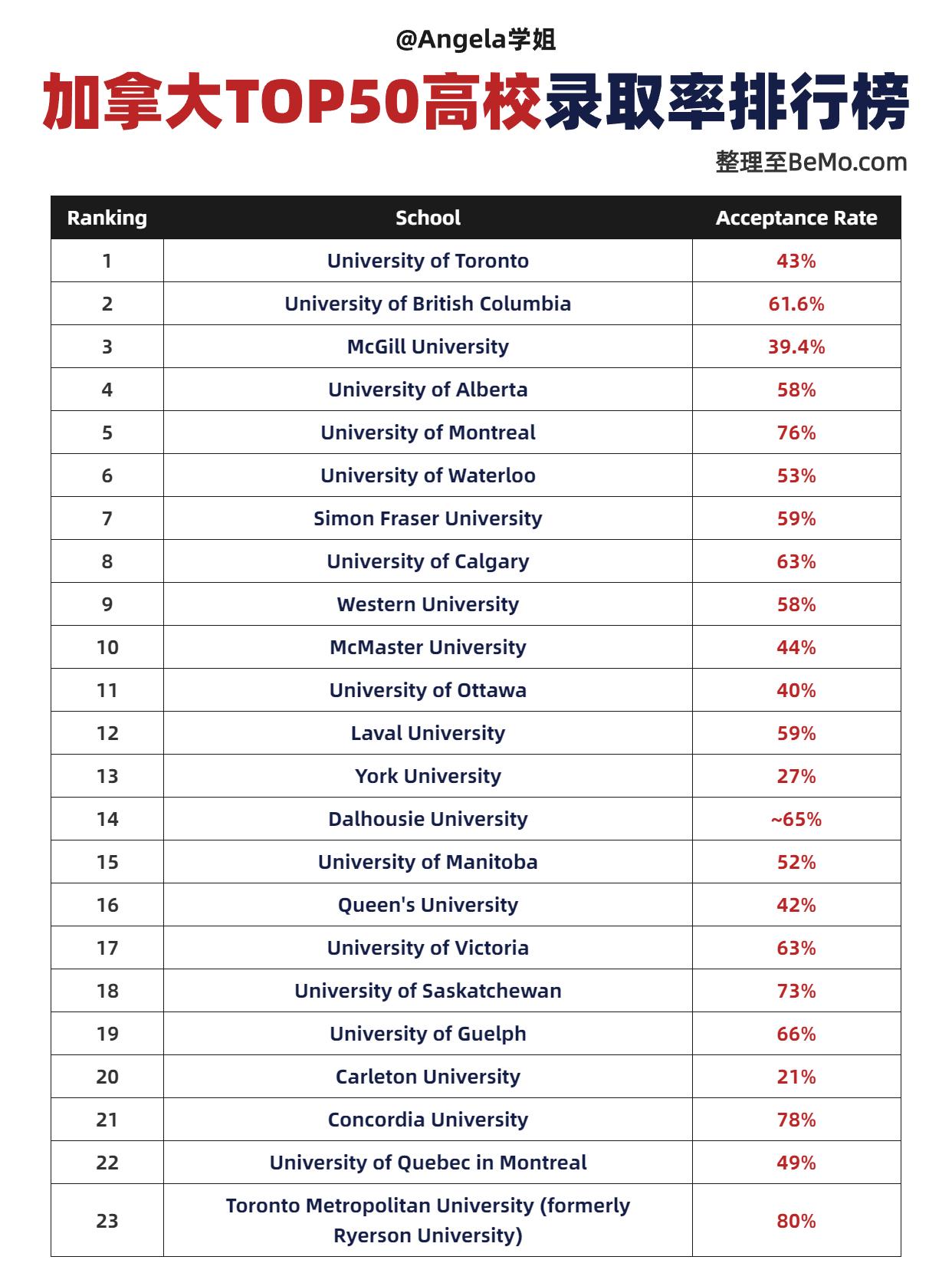 @Angela学姐

加拿大TOP50高校录取率排行榜

整理至BeMo.com

| Ranking | School | Acceptance Rate |
|---|---|---|
| 1 | University of Toronto | 43% |
| 2 | University of British Columbia | 61.6% |
| 3 | McGill University | 39.4% |
| 4 | University of Alberta | 58% |
| 5 | University of Montreal | 76% |
| 6 | University of Waterloo | 53% |
| 7 | Simon Fraser University | 59% |
| 8 | University of Calgary | 63% |
| 9 | Western University | 58% |
| 10 | McMaster University | 44% |
| 11 | University of Ottawa | 40% |
| 12 | Laval University | 59% |
| 13 | York University | 27% |
| 14 | Dalhousie University | ~65% |
| 15 | University of Manitoba | 52% |
| 16 | Queen's University | 42% |
| 17 | University of Victoria | 63% |
| 18 | University of Saskatchewan | 73% |
| 19 | University of Guelph | 66% |
| 20 | Carleton University | 21% |
| 21 | Concordia University | 78% |
| 22 | University of Quebec in Montreal | 49% |
| 23 | Toronto Metropolitan University (formerly Ryerson University) | 80% |